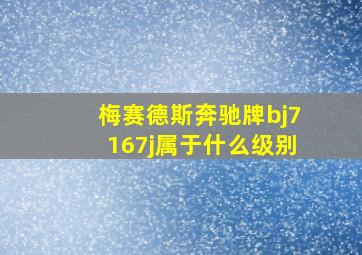 梅赛德斯奔驰牌bj7167j属于什么级别